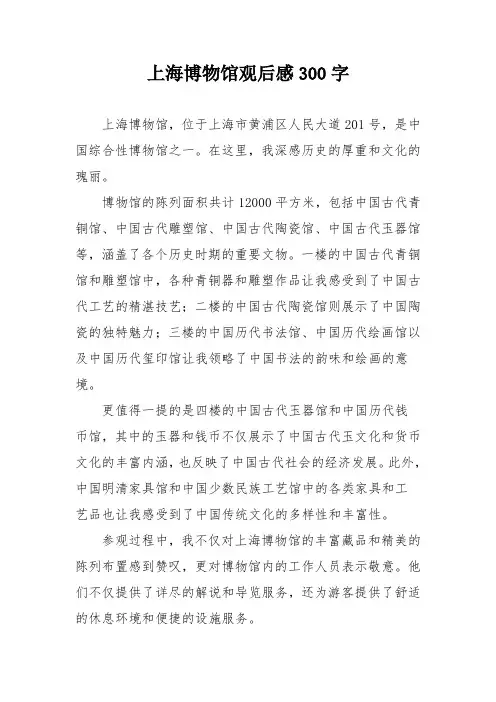 上海博物馆观后感300字

上海博物馆，位于上海市黄浦区人民大道201号，是中国综合性博物馆之一。在这里，我深感历史的厚重和文化的瑰丽。

博物馆的陈列面积共计12000平方米，包括中国古代青铜馆、中国古代雕塑馆、中国古代陶瓷馆、中国古代玉器馆等，涵盖了各个历史时期的重要文物。一楼的中国古代青铜馆和雕塑馆中，各种青铜器和雕塑作品让我感受到了中国古代工艺的精湛技艺；二楼的中国古代陶瓷馆则展示了中国陶瓷的独特魅力；三楼的中国历代书法馆、中国历代绘画馆以及中国历代玺印馆让我领略了中国书法的韵味和绘画的意境。

更值得一提的是四楼的中国古代玉器馆和中国历代钱币馆，其中的玉器和钱币不仅展示了中国古代玉文化和货币文化的丰富内涵，也反映了中国古代社会的经济发展。此外，中国明清家具馆和中国少数民族工艺馆中的各类家具和工艺品也让我感受到了中国传统文化的多样性和丰富性。

参观过程中，我不仅对上海博物馆的丰富藏品和精美的陈列布置感到赞叹，更对博物馆内的工作人员表示敬意。他们不仅提供了详尽的解说和导览服务，还为游客提供了舒适的休息环境和便捷的设施服务。